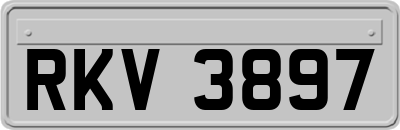 RKV 3897